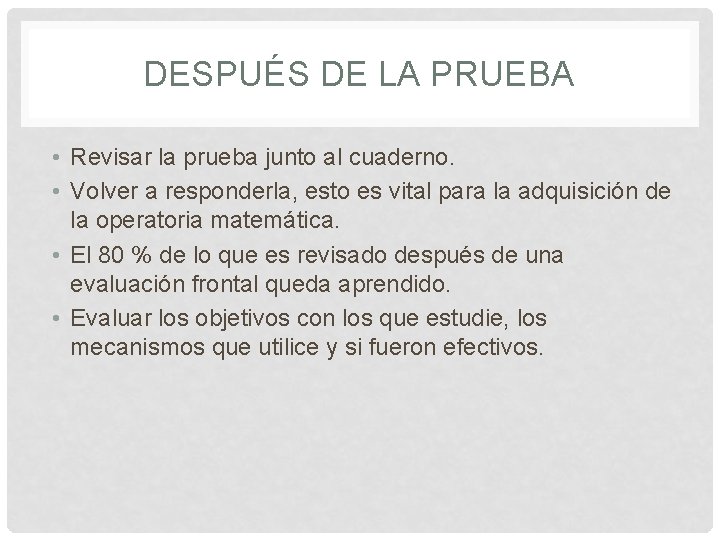 DESPUÉS DE LA PRUEBA

• Revisar la prueba junto al cuaderno.
• Volver a responderla, esto es vital para la adquisición de la operatoria matemática.
• El 80 % de lo que es revisado después de una evaluación frontal queda aprendido.
• Evaluar los objetivos con los que estudie, los mecanismos que utilice y si fueron efectivos.